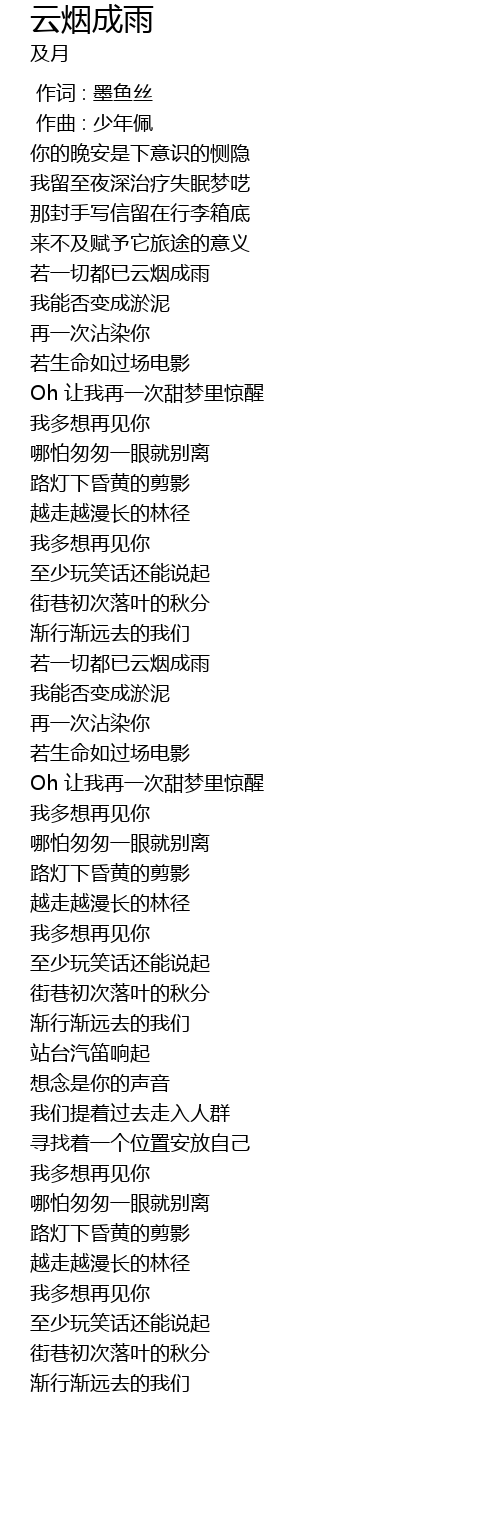 云烟成雨
及月

作词 : 墨鱼丝
作曲 : 少年佩
你的晚安是下意识的恻隐
我留至夜深治疗失眠梦呓
那封手写信留在行李箱底
来不及赋予它旅途的意义
若一切都已云烟成雨
我能否变成淤泥
再一次沾染你
若生命如过场电影
Oh 让我再一次甜梦里惊醒
我多想再见你
哪怕匆匆一眼就别离
路灯下昏黄的剪影
越走越漫长的林径
我多想再见你
至少玩笑话还能说起
街巷初次落叶的秋分
渐行渐远去的我们
若一切都已云烟成雨
我能否变成淤泥
再一次沾染你
若生命如过场电影
Oh 让我再一次甜梦里惊醒
我多想再见你
哪怕匆匆一眼就别离
路灯下昏黄的剪影
越走越漫长的林径
我多想再见你
至少玩笑话还能说起
街巷初次落叶的秋分
渐行渐远去的我们
站台汽笛响起
想念是你的声音
我们提着过去走入人群
寻找着一个位置安放自己
我多想再见你
哪怕匆匆一眼就别离
路灯下昏黄的剪影
越走越漫长的林径
我多想再见你
至少玩笑话还能说起
街巷初次落叶的秋分
渐行渐远去的我们